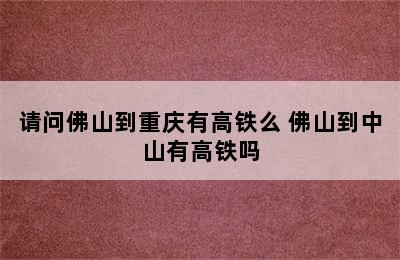 请问佛山到重庆有高铁么 佛山到中山有高铁吗